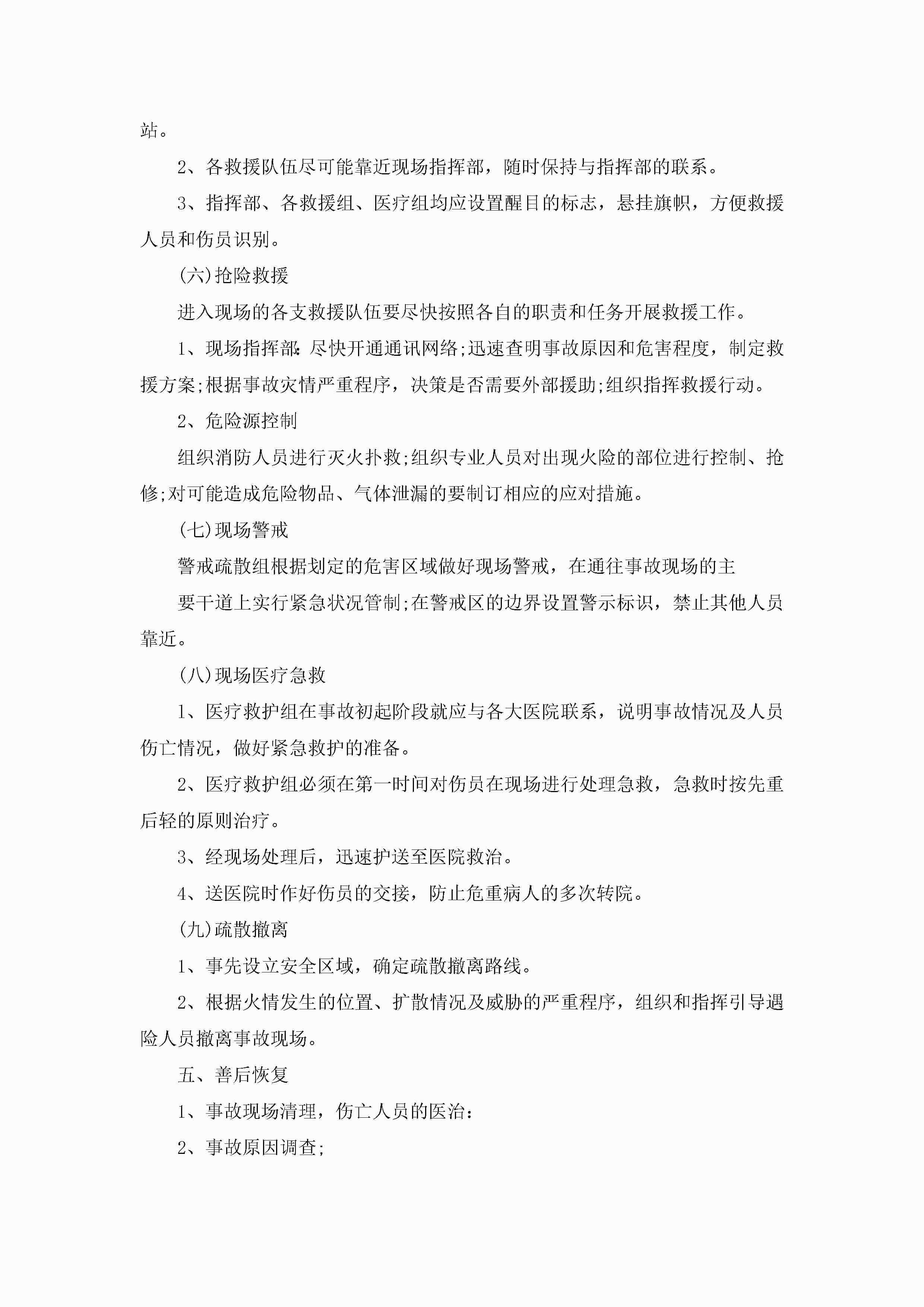 站。

2、各救援队伍尽可能靠近现场指挥部，随时保持与指挥部的联系。

3、指挥部、各救援组、医疗组均应设置醒目的标志，悬挂旗帜，方便救援人员和伤员识别。

(六)抢险救援

进入现场的各支救援队伍要尽快按照各自的职责和任务开展救援工作。

1、现场指挥部:尽快开通通讯网络;迅速查明事故原因和危害程度，制定救援方案;根据事故灾情严重程序，决策是否需要外部援助;组织指挥救援行动。

2、危险源控制

组织消防人员进行灭火扑救;组织专业人员对出现火险的部位进行控制、抢修;对可能造成危险物品、气体泄漏的要制订相应的应对措施。

(七)现场警戒

警戒疏散组根据划定的危害区域做好现场警戒，在通往事故现场的主

要干道上实行紧急状况管制;在警戒区的边界设置警示标识，禁止其他人员靠近。

(八)现场医疗急救

1、医疗救护组在事故初起阶段就应与各大医院联系，说明事故情况及人员伤亡情况，做好紧急救护的准备。

2、医疗救护组必须在第一时间对伤员在现场进行处理急救，急救时按先重后轻的原则治疗。

3、经现场处理后，迅速护送至医院救治。

4、送医院时作好伤员的交接，防止危重病人的多次转院。

(九)疏散撤离

1、事先设立安全区域，确定疏散撤离路线。

2、根据火情发生的位置、扩散情况及威胁的严重程序，组织和指挥引导遇险人员撤离事故现场。

五、善后恢复

1、事故现场清理，伤亡人员的医治:

2、事故原因调查;